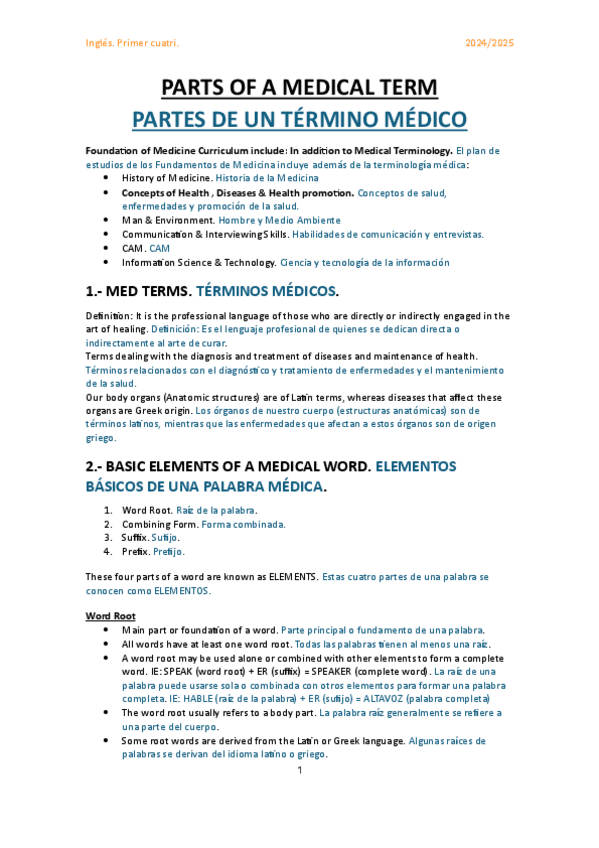 Inglés. Primer cuatri. 2024/2025

PARTS OF A MEDICAL TERM
PARTES DE UN TÉRMINO MÉDICO

Foundation of Medicine Curriculum include: In addition to Medical Terminology. El plan de estudios de los Fundamentos de Medicina incluye además de la terminología médica:
• History of Medicine. Historia de la Medicina
• Concepts of Health , Diseases & Health promotion. Conceptos de salud, enfermedades y promoción de la salud.
• Man & Environment. Hombre y Medio Ambiente
• Communication & Interviewing Skills. Habilidades de comunicación y entrevistas.
• CAM. CAM
• Information Science & Technology. Ciencia y tecnología de la información

1.- MED TERMS. TÉRMINOS MÉDICOS.

Definition: It is the professional language of those who are directly or indirectly engaged in the art of healing. Definición: Es el lenguaje profesional de quienes se dedican directa o indirectamente al arte de curar.
Terms dealing with the diagnosis and treatment of diseases and maintenance of health. Términos relacionados con el diagnóstico y tratamiento de enfermedades y el mantenimiento de la salud.
Our body organs (Anatomic structures) are of Latin terms, whereas diseases that affect these organs are Greek origin. Los órganos de nuestro cuerpo (estructuras anatómicas) son de términos latinos, mientras que las enfermedades que afectan a estos órganos son de origen griego.

2.- BASIC ELEMENTS OF A MEDICAL WORD. ELEMENTOS BÁSICOS DE UNA PALABRA MÉDICA.

1. Word Root. Raíz de la palabra.
2. Combining Form. Forma combinada.
3. Suffix. Sufijo.
4. Prefix. Prefijo.

These four parts of a word are known as ELEMENTS. Estas cuatro partes de una palabra se conocen como ELEMENTOS.

Word Root
• Main part or foundation of a word. Parte principal o fundamento de una palabra.
• All words have at least one word root. Todas las palabras tienen al menos una raíz.
• A word root may be used alone or combined with other elements to form a complete word. IE: SPEAK (word root) + ER (suffix) = SPEAKER (complete word). La raíz de una palabra puede usarse sola o combinada con otros elementos para formar una palabra completa. IE: HABLE (raíz de la palabra) + ER (sufijo) = ALTAVOZ (palabra completa)
• The word root usually refers to a body part. La palabra raíz generalmente se refiere a una parte del cuerpo.
• Some root words are derived from the Latin or Greek language. Algunas raíces de palabras se derivan del idioma latino o griego.

1